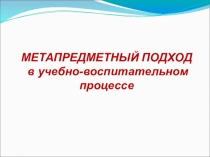 МЕТАПРЕДМЕТНЫЙ ПОДХОД в учебно-воспитательном процессе